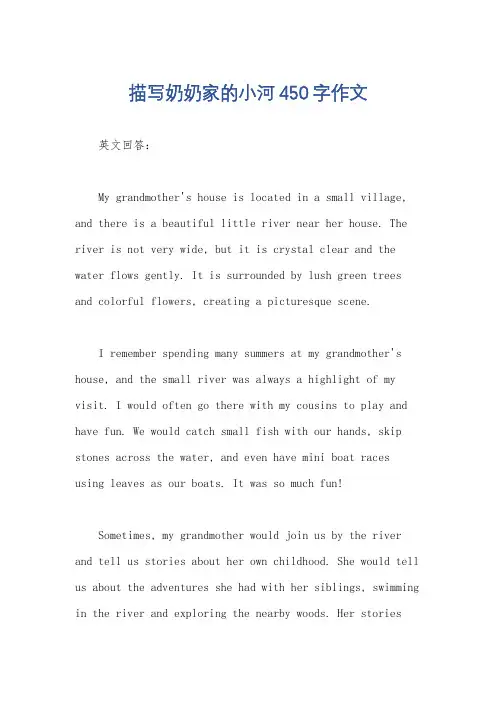 描写奶奶家的小河450字作文

英文回答：

My grandmother's house is located in a small village, and there is a beautiful little river near her house. The river is not very wide, but it is crystal clear and the water flows gently. It is surrounded by lush green trees and colorful flowers, creating a picturesque scene.

I remember spending many summers at my grandmother's house, and the small river was always a highlight of my visit. I would often go there with my cousins to play and have fun. We would catch small fish with our hands, skip stones across the water, and even have mini boat races using leaves as our boats. It was so much fun!

Sometimes, my grandmother would join us by the river and tell us stories about her own childhood. She would tell us about the adventures she had with her siblings, swimming in the river and exploring the nearby woods. Her stories